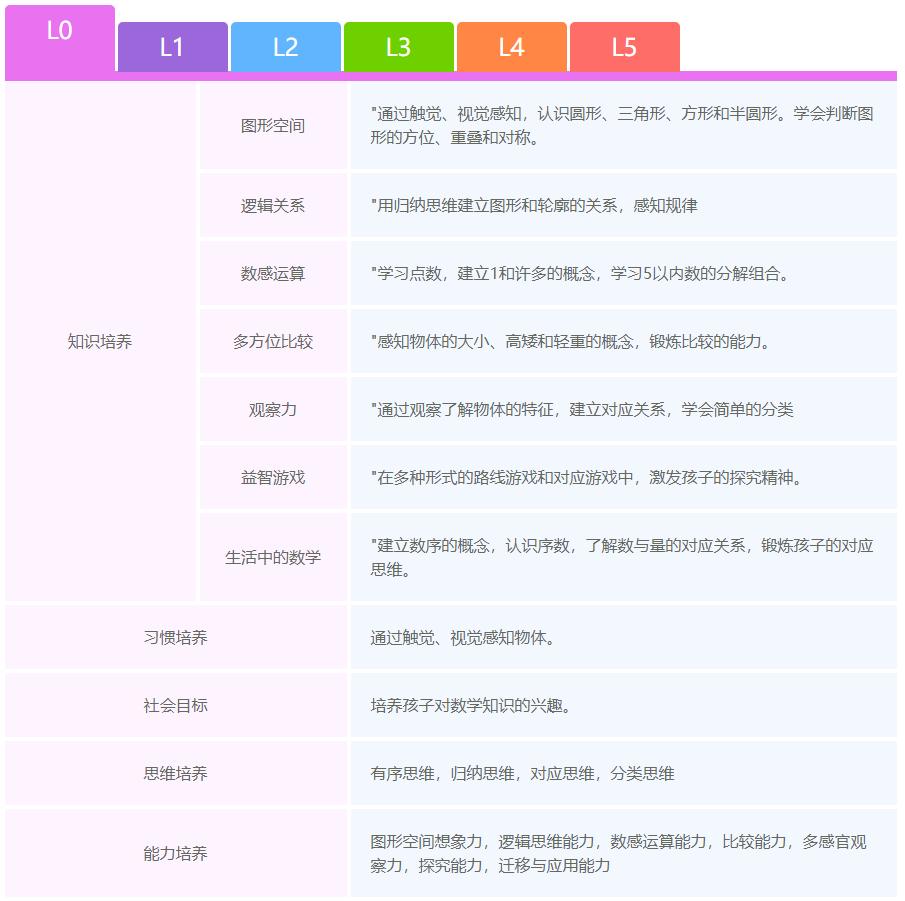 L0 L1 L2 L3 L4 L5

| 知识培养 | 图形空间 | "通过触觉、视觉感知，认识圆形、三角形、方形和半圆形。学会判断图形的方位、重叠和对称。 |
|---|---|---|
| | 逻辑关系 | "用归纳思维建立图形和轮廓的关系，感知规律 |
| | 数感运算 | "学习点数，建立1和许多的概念，学习5以内数的分解组合。 |
| | 多方位比较 | "感知物体的大小、高矮和轻重的概念，锻炼比较的能力。 |
| | 观察力 | "通过观察了解物体的特征，建立对应关系，学会简单的分类 |
| | 益智游戏 | "在多种形式的路线游戏和对应游戏中，激发孩子的探究精神。 |
| | 生活中的数学 | "建立数序的概念，认识序数，了解数与量的对应关系，锻炼孩子的对应思维。 |
| 习惯培养 | | 通过触觉、视觉感知物体。 |
| 社会目标 | | 培养孩子对数学知识的兴趣。 |
| 思维培养 | | 有序思维，归纳思维，对应思维，分类思维 |
| 能力培养 | | 图形空间想象力，逻辑思维能力，数感运算能力，比较能力，多感官观察力，探究能力，迁移与应用能力 |